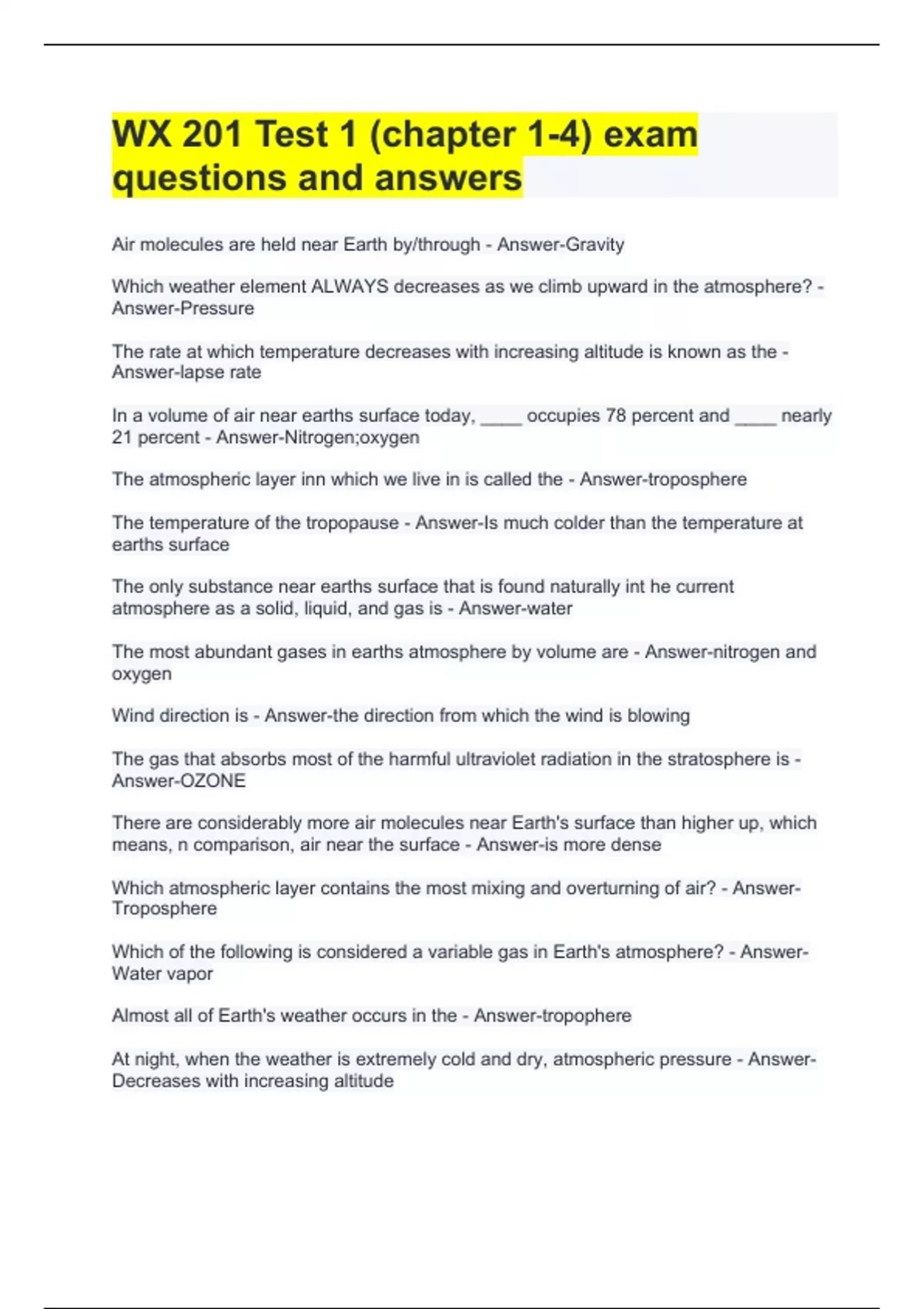 WX 201 Test 1 (chapter 1-4) exam questions and answers

Air molecules are held near Earth by/through - Answer-Gravity

Which weather element ALWAYS decreases as we climb upward in the atmosphere? - Answer-Pressure

The rate at which temperature decreases with increasing altitude is known as the - Answer-lapse rate

In a volume of air near earths surface today, ____ occupies 78 percent and ____ nearly 21 percent - Answer-Nitrogen;oxygen

The atmospheric layer inn which we live in is called the - Answer-troposphere

The temperature of the tropopause - Answer-Is much colder than the temperature at earths surface

The only substance near earths surface that is found naturally int he current atmosphere as a solid, liquid, and gas is - Answer-water

The most abundant gases in earths atmosphere by volume are - Answer-nitrogen and oxygen

Wind direction is - Answer-the direction from which the wind is blowing

The gas that absorbs most of the harmful ultraviolet radiation in the stratosphere is - Answer-OZONE

There are considerably more air molecules near Earth's surface than higher up, which means, n comparison, air near the surface - Answer-is more dense

Which atmospheric layer contains the most mixing and overturning of air? - Answer-Troposphere

Which of the following is considered a variable gas in Earth's atmosphere? - Answer-Water vapor

Almost all of Earth's weather occurs in the - Answer-tropophere

At night, when the weather is extremely cold and dry, atmospheric pressure - Answer-Decreases with increasing altitude